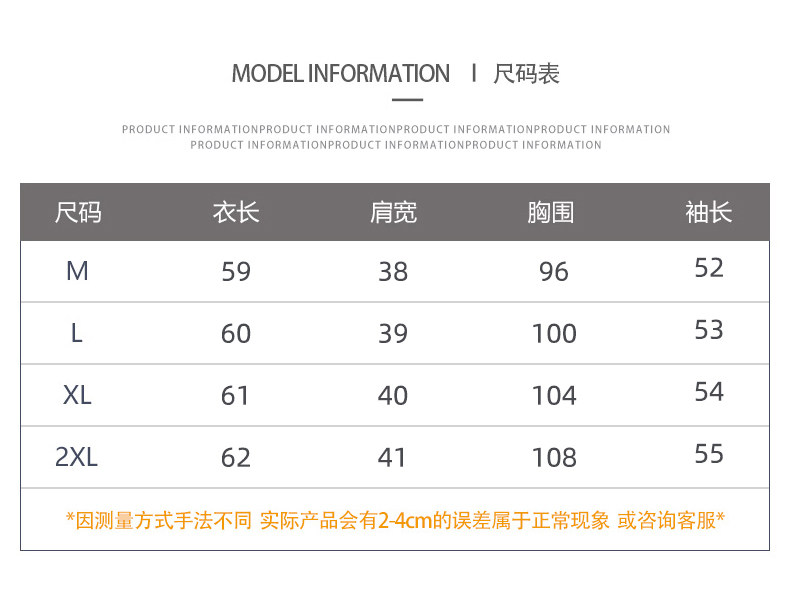 MODEL INFORMATION I 尺码表

PRODUCT INFORMATIONPRODUCT INFORMATIONPRODUCT INFORMATIONPRODUCT INFORMATION PRODUCT INFORMATIONPRODUCT INFORMATIONPRODUCT INFORMATION

| 尺码 | 衣长 | 肩宽 | 胸围 | 袖长 |
|---|---|---|---|---|
| M | 59 | 38 | 96 | 52 |
| L | 60 | 39 | 100 | 53 |
| XL | 61 | 40 | 104 | 54 |
| 2XL | 62 | 41 | 108 | 55 |

*因测量方式手法不同 实际产品会有2-4cm的误差属于正常现象 或咨询客服*